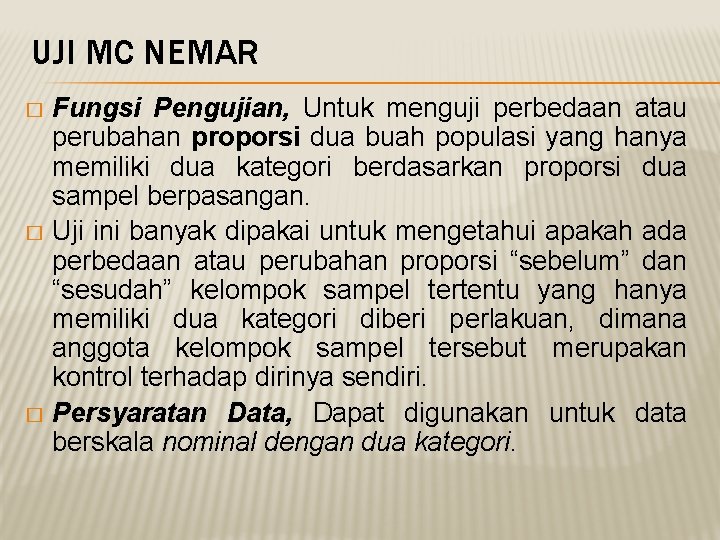 UJI MC NEMAR

□ Fungsi Pengujian, Untuk menguji perbedaan atau perubahan proporsi dua buah populasi yang hanya memiliki dua kategori berdasarkan proporsi dua sampel berpasangan.

□ Uji ini banyak dipakai untuk mengetahui apakah ada perbedaan atau perubahan proporsi “sebelum” dan “sesudah” kelompok sampel tertentu yang hanya memiliki dua kategori diberi perlakuan, dimana anggota kelompok sampel tersebut merupakan kontrol terhadap dirinya sendiri.

□ Persyaratan Data, Dapat digunakan untuk data berskala nominal dengan dua kategori.